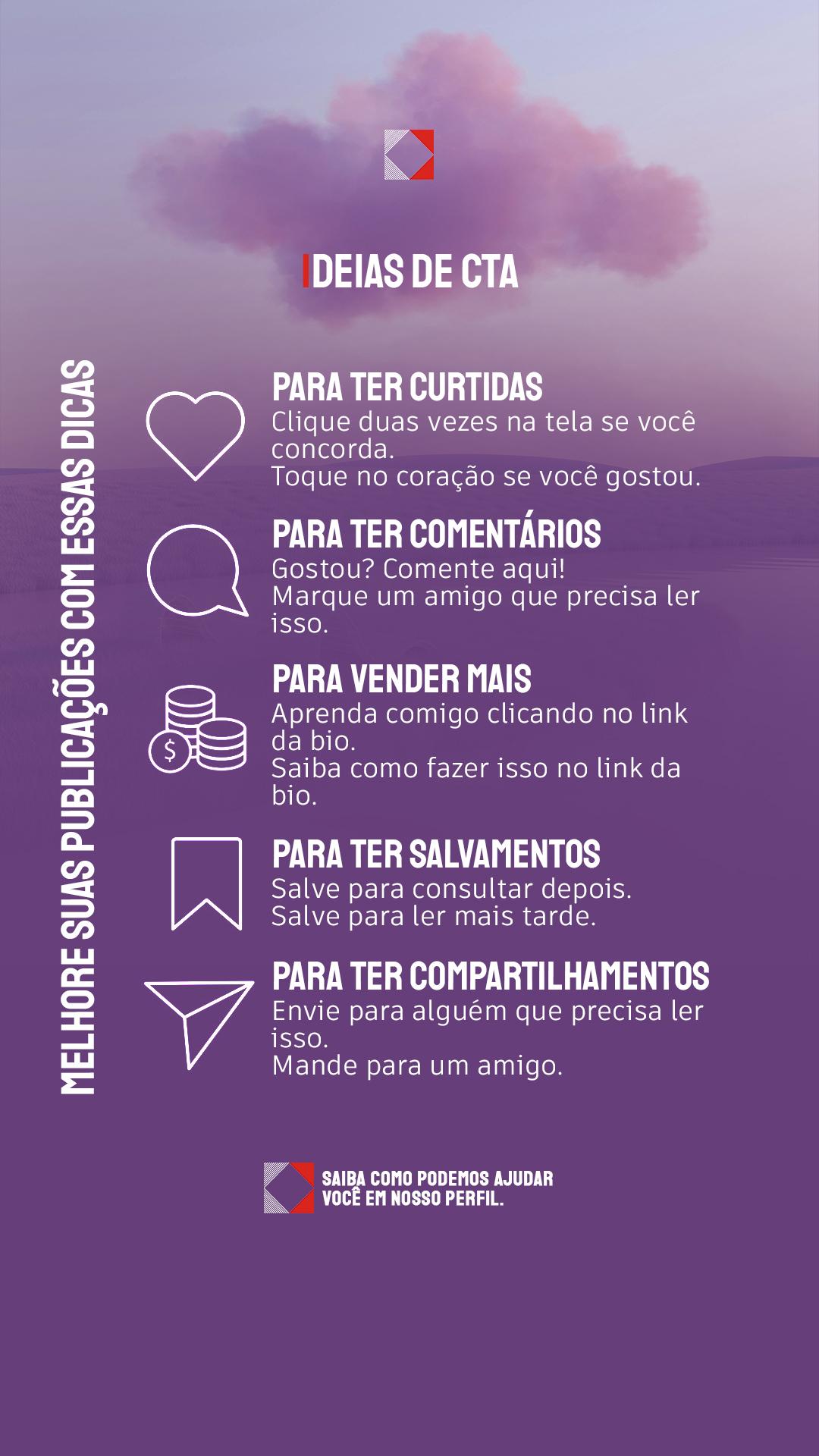 IDEIAS DE CTA

MELHORE SUAS PUBLICAÇÕES COM ESSAS DICAS

PARA TER CURTIDAS
Clique duas vezes na tela se você concorda.
Toque no coração se você gostou.

PARA TER COMENTÁRIOS
Gostou? Comente aqui!
Marque um amigo que precisa ler isso.

PARA VENDER MAIS
Aprenda comigo clicando no link da bio.
Saiba como fazer isso no link da bio.

PARA TER SALVAMENTOS
Salve para consultar depois.
Salve para ler mais tarde.

PARA TER COMPARTILHAMENTOS
Envie para alguém que precisa ler isso.
Mande para um amigo.

SAIBA COMO PODEMOS AJUDAR
VOCÊ EM NOSSO PERFIL.